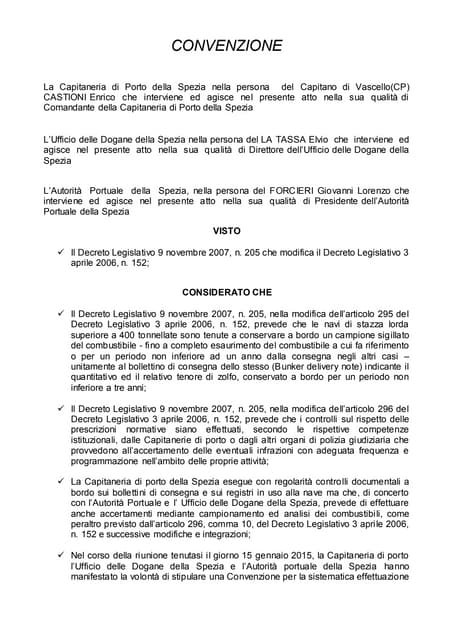 CONVENZIONE

La Capitaneria di Porto della Spezia nella persona del Capitano di Vascello(CP) CASTIONI Enrico che interviene ed agisce nel presente atto nella sua qualità di Comandante della Capitaneria di Porto della Spezia

L'Ufficio delle Dogane della Spezia nella persona del LA TASSA Elvio che interviene ed agisce nel presente atto nella sua qualità di Direttore dell'Ufficio delle Dogane della Spezia

L'Autorità Portuale della Spezia, nella persona del FORCIERI Giovanni Lorenzo che interviene ed agisce nel presente atto nella sua qualità di Presidente dell'Autorità Portuale della Spezia

VISTO

✓ Il Decreto Legislativo 9 novembre 2007, n. 205 che modifica il Decreto Legislativo 3 aprile 2006, n. 152;

CONSIDERATO CHE

✓ Il Decreto Legislativo 9 novembre 2007, n. 205, nella modifica dell'articolo 295 del Decreto Legislativo 3 aprile 2006, n. 152, prevede che le navi di stazza lorda superiore a 400 tonnellate sono tenute a conservare a bordo un campione sigillato del combustibile - fino a completo esaurimento del combustibile a cui fa riferimento o per un periodo non inferiore ad un anno dalla consegna negli altri casi – unitamente al bollettino di consegna dello stesso (Bunker delivery note) indicante il quantitativo ed il relativo tenore di zolfo, conservato a bordo per un periodo non inferiore a tre anni;

✓ Il Decreto Legislativo 9 novembre 2007, n. 205, nella modifica dell'articolo 296 del Decreto Legislativo 3 aprile 2006, n. 152, prevede che i controlli sul rispetto delle prescrizioni normative siano effettuati, secondo le rispettive competenze istituzionali, dalle Capitanerie di porto o dagli altri organi di polizia giudiziaria che provvedono all'accertamento delle eventuali infrazioni con adeguata frequenza e programmazione nell'ambito delle proprie attività;

✓ La Capitaneria di porto della Spezia esegue con regolarità controlli documentali a bordo sui bollettini di consegna e sui registri in uso alla nave ma che, di concerto con l'Autorità Portuale e l' Ufficio delle Dogane della Spezia, prevede di effettuare anche accertamenti mediante campionamento ed analisi dei combustibili, come peraltro previsto dall'articolo 296, comma 10, del Decreto Legislativo 3 aprile 2006, n. 152 e successive modifiche e integrazioni;

✓ Nel corso della riunione tenutasi il giorno 15 gennaio 2015, la Capitaneria di porto l'Ufficio delle Dogane della Spezia e l'Autorità portuale della Spezia hanno manifestato la volontà di stipulare una Convenzione per la sistematica effettuazione